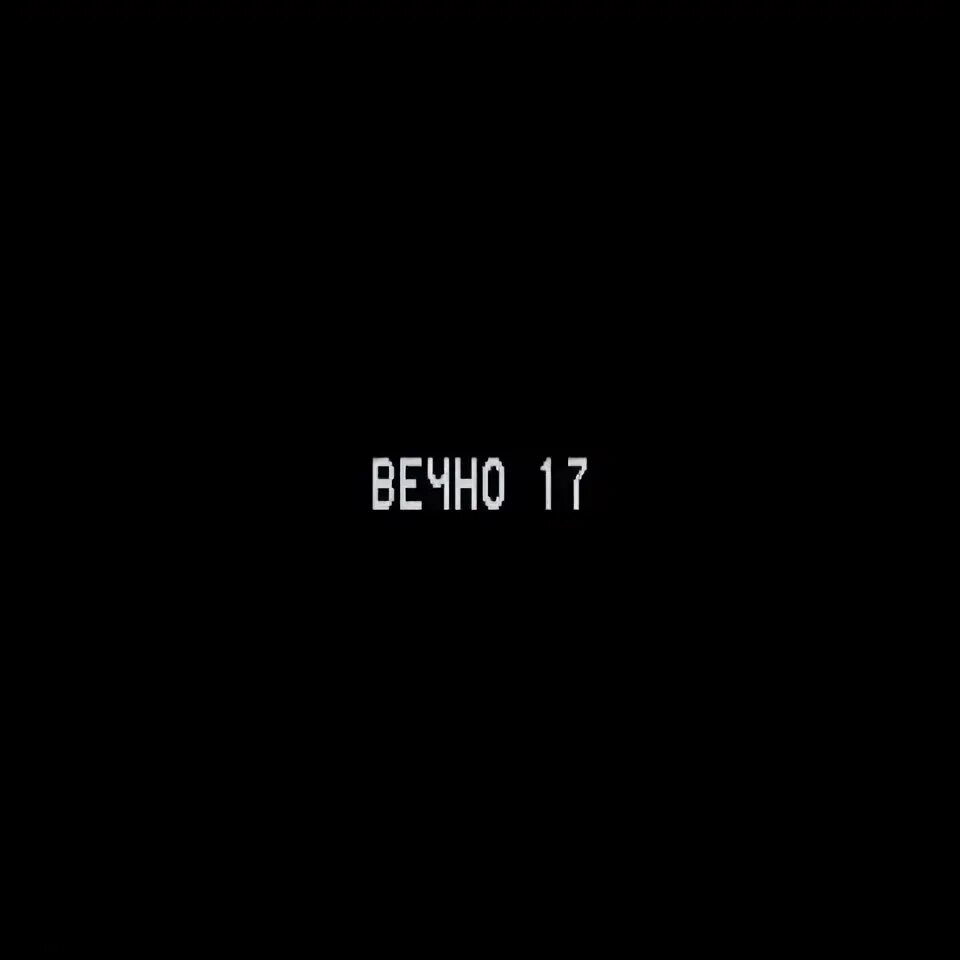 ВЕЧНО 17